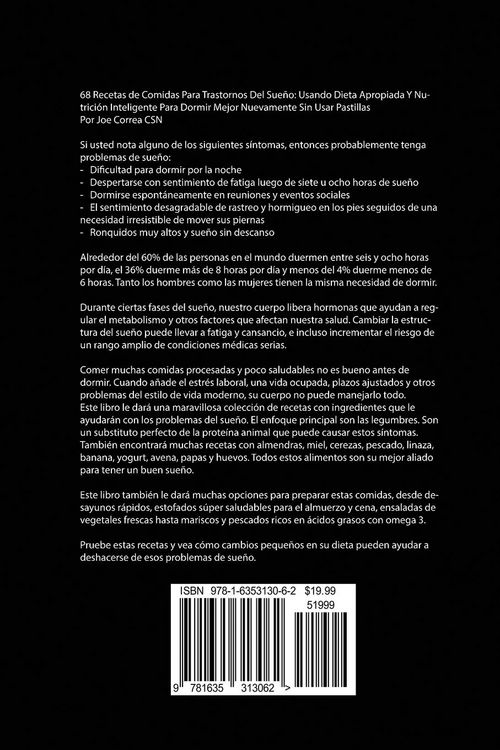 68 Recetas de Comidas Para Trastornos Del Sueño: Usando Dieta Apropiada Y Nutrición Inteligente Para Dormir Mejor Nuevamente Sin Usar Pastillas
Por Joe Correa CSN

Si usted nota alguno de los siguientes síntomas, entonces probablemente tenga problemas de sueño:
- Dificultad para dormir por la noche
- Despertarse con sentimiento de fatiga luego de siete u ocho horas de sueño
- Dormirse espontáneamente en reuniones y eventos sociales
- El sentimiento desagradable de rastreo y hormigueo en los pies seguidos de una necesidad irresistible de mover sus piernas
- Ronquidos muy altos y sueño sin descanso

Alrededor del 60% de las personas en el mundo duermen entre seis y ocho horas por día, el 36% duerme más de 8 horas por día y menos del 4% duerme menos de 6 horas. Tanto los hombres como las mujeres tienen la misma necesidad de dormir.

Durante ciertas fases del sueño, nuestro cuerpo libera hormonas que ayudan a regular el metabolismo y otros factores que afectan nuestra salud. Cambiar la estructura del sueño puede llevar a fatiga y cansancio, e incluso incrementar el riesgo de un rango amplio de condiciones médicas serias.

Comer muchas comidas procesadas y poco saludables no es bueno antes de dormir. Cuando añade el estrés laboral, una vida ocupada, plazos ajustados y otros problemas del estilo de vida moderno, su cuerpo no puede manejarlo todo.
Este libro le dará una maravillosa colección de recetas con ingredientes que le ayudarán con los problemas del sueño. El enfoque principal son las legumbres. Son un substituto perfecto de la proteína animal que puede causar estos síntomas. También encontrará muchas recetas con almendras, miel, cerezas, pescado, linaza, banana, yogurt, avena, papas y huevos. Todos estos alimentos son su mejor aliado para tener un buen sueño.

Este libro también le dará muchas opciones para preparar estas comidas, desde desayunos rápidos, estofados súper saludables para el almuerzo y cena, ensaladas de vegetales frescas hasta mariscos y pescados ricos en ácidos grasos con omega 3.

Pruebe estas recetas y vea cómo cambios pequeños en su dieta pueden ayudar a deshacerse de esos problemas de sueño.

ISBN 978-1-6353130-6-2 $19.99
51999
9 781635 313062 >